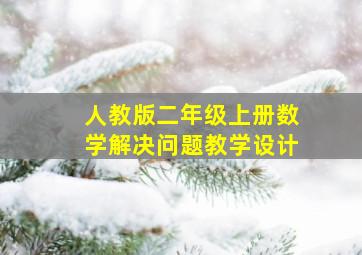 人教版二年级上册数学解决问题教学设计